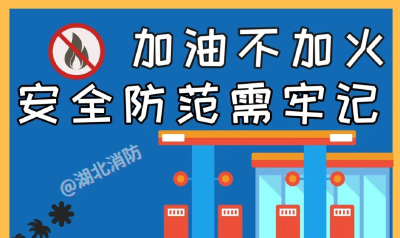 加油不加火
安全防范需牢记

@湖北消防